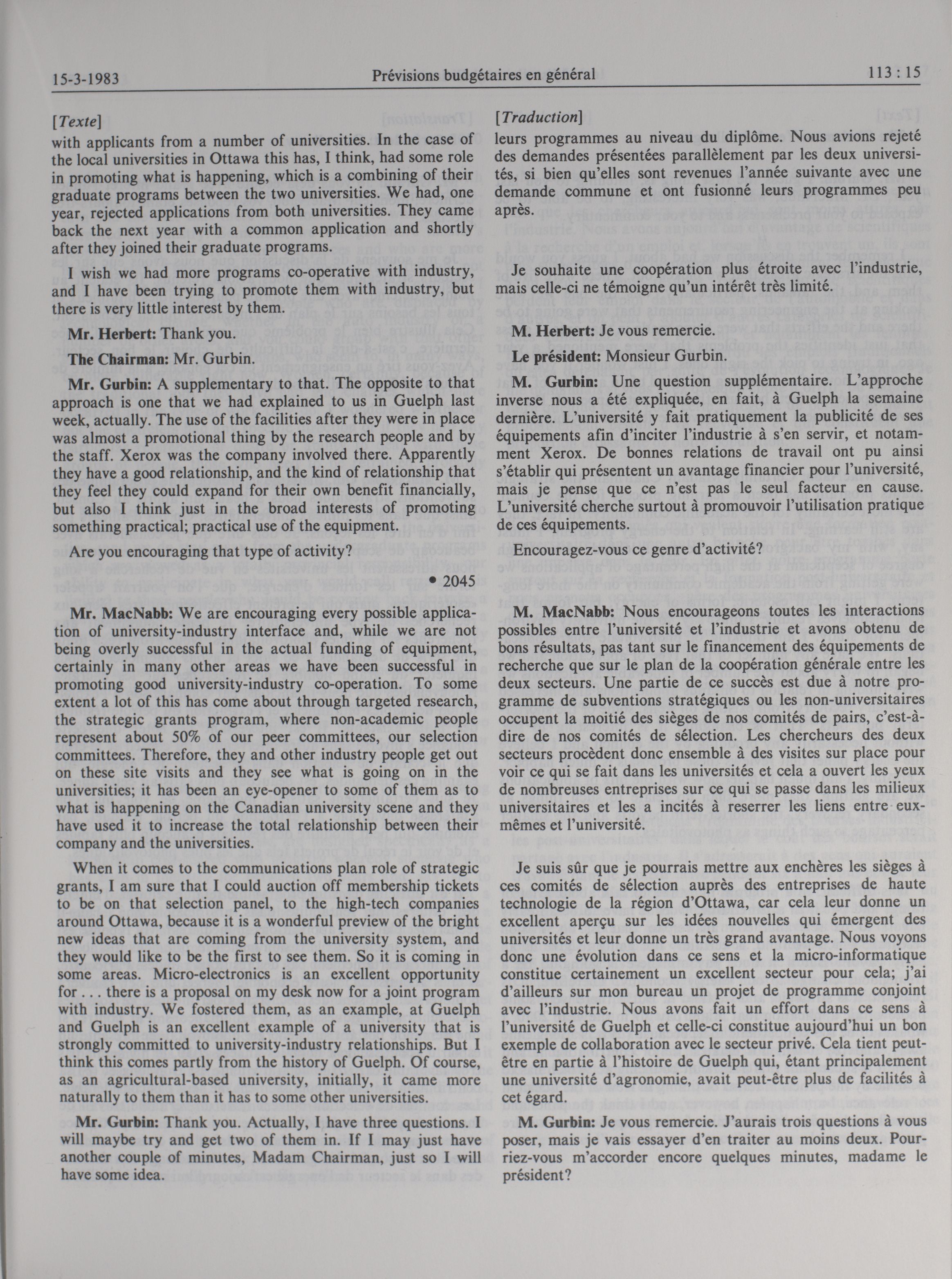 15-3-1983 Prévisions budgétaires en général 113 : 15

[Texte]

with applicants from a number of universities. In the case of the local universities in Ottawa this has, I think, had some role in promoting what is happening, which is a combining of their graduate programs between the two universities. We had, one year, rejected applications from both universities. They came back the next year with a common application and shortly after they joined their graduate programs.

I wish we had more programs co-operative with industry, and I have been trying to promote them with industry, but there is very little interest by them.

Mr. Herbert: Thank you.

The Chairman: Mr. Gurbin.

Mr. Gurbin: A supplementary to that. The opposite to that approach is one that we had explained to us in Guelph last week, actually. The use of the facilities after they were in place was almost a promotional thing by the research people and by the staff. Xerox was the company involved there. Apparently they have a good relationship, and the kind of relationship that they feel they could expand for their own benefit financially, but also I think just in the broad interests of promoting something practical; practical use of the equipment.

Are you encouraging that type of activity?

• 2045

Mr. MacNabb: We are encouraging every possible application of university-industry interface and, while we are not being overly successful in the actual funding of equipment, certainly in many other areas we have been successful in promoting good university-industry co-operation. To some extent a lot of this has come about through targeted research, the strategic grants program, where non-academic people represent about 50% of our peer committees, our selection committees. Therefore, they and other industry people get out on these site visits and they see what is going on in the universities; it has been an eye-opener to some of them as to what is happening on the Canadian university scene and they have used it to increase the total relationship between their company and the universities.

When it comes to the communications plan role of strategic grants, I am sure that I could auction off membership tickets to be on that selection panel, to the high-tech companies around Ottawa, because it is a wonderful preview of the bright new ideas that are coming from the university system, and they would like to be the first to see them. So it is coming in some areas. Micro-electronics is an excellent opportunity for . . . there is a proposal on my desk now for a joint program with industry. We fostered them, as an example, at Guelph and Guelph is an excellent example of a university that is strongly committed to university-industry relationships. But I think this comes partly from the history of Guelph. Of course, as an agricultural-based university, initially, it came more naturally to them than it has to some other universities.

Mr. Gurbin: Thank you. Actually, I have three questions. I will maybe try and get two of them in. If I may just have another couple of minutes, Madam Chairman, just so I will have some idea.

[Traduction]

leurs programmes au niveau du diplôme. Nous avions rejeté des demandes présentées parallèlement par les deux universités, si bien qu'elles sont revenues l'année suivante avec une demande commune et ont fusionné leurs programmes peu après.

Je souhaite une coopération plus étroite avec l'industrie, mais celle-ci ne témoigne qu'un intérêt très limité.

M. Herbert: Je vous remercie.

Le président: Monsieur Gurbin.

M. Gurbin: Une question supplémentaire. L'approche inverse nous a été expliquée, en fait, à Guelph la semaine dernière. L'université y fait pratiquement la publicité de ses équipements afin d'inciter l'industrie à s'en servir, et notamment Xerox. De bonnes relations de travail ont pu ainsi s'établir qui présentent un avantage financier pour l'université, mais je pense que ce n'est pas le seul facteur en cause. L'université cherche surtout à promouvoir l'utilisation pratique de ces équipements.

Encouragez-vous ce genre d'activité?

M. MacNabb: Nous encourageons toutes les interactions possibles entre l'université et l'industrie et avons obtenu de bons résultats, pas tant sur le financement des équipements de recherche que sur le plan de la coopération générale entre les deux secteurs. Une partie de ce succès est due à notre programme de subventions stratégiques ou les non-universitaires occupent la moitié des sièges de nos comités de pairs, c'est-à-dire de nos comités de sélection. Les chercheurs des deux secteurs procèdent donc ensemble à des visites sur place pour voir ce qui se fait dans les universités et cela a ouvert les yeux de nombreuses entreprises sur ce qui se passe dans les milieux universitaires et les a incités à reserrer les liens entre eux-mêmes et l'université.

Je suis sûr que je pourrais mettre aux enchères les sièges à ces comités de sélection auprès des entreprises de haute technologie de la région d'Ottawa, car cela leur donne un excellent aperçu sur les idées nouvelles qui émergent des universités et leur donne un très grand avantage. Nous voyons donc une évolution dans ce sens et la micro-informatique constitue certainement un excellent secteur pour cela; j'ai d'ailleurs sur mon bureau un projet de programme conjoint avec l'industrie. Nous avons fait un effort dans ce sens à l'université de Guelph et celle-ci constitue aujourd'hui un bon exemple de collaboration avec le secteur privé. Cela tient peut-être en partie à l'histoire de Guelph qui, étant principalement une université d'agronomie, avait peut-être plus de facilités à cet égard.

M. Gurbin: Je vous remercie. J'aurais trois questions à vous poser, mais je vais essayer d'en traiter au moins deux. Pourriez-vous m'accorder encore quelques minutes, madame le président?